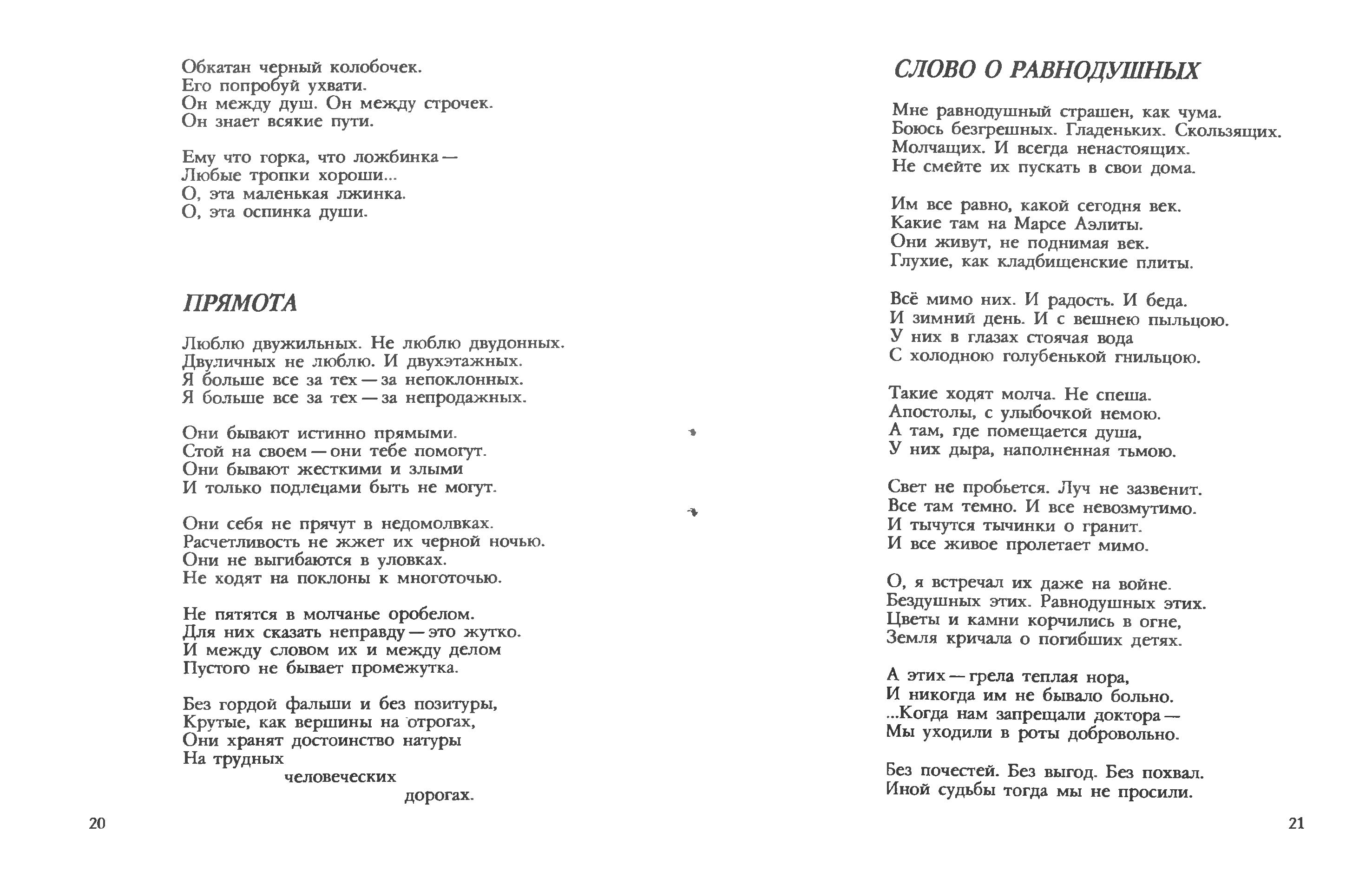 Обкатан черный колобочек.
Его попробуй ухвати.
Он между душ. Он между строчек.
Он знает всякие пути.

Ему что горка, что ложбинка —
Любые тропки хороши...
О, эта маленькая лжинка.
О, эта оспинка души.

ПРЯМОТА

Люблю двужильных. Не люблю двудонных.
Двуличных не люблю. И двухэтажных.
Я больше все за тех — за непоклонных.
Я больше все за тех — за непродажных.

Они бывают истинно прямыми.
Стой на своем — они тебе помогут.
Они бывают жесткими и злыми
И только подлецами быть не могут.

Они себя не прячут в недомолвках.
Расчетливость не жжет их черной ночью.
Они не выгибаются в уловках.
Не ходят на поклоны к многоточью.

Не пятятся в молчанье оробелом.
Для них сказать неправду — это жутко.
И между словом их и между делом
Пустого не бывает промежутка.

Без гордой фальши и без позитуры,
Крутые, как вершины на отрогах,
Они хранят достоинство натуры
На трудных
человеческих
дорогах.

20

СЛОВО О РАВНОДУШНЫХ

Мне равнодушный страшен, как чума.
Боюсь безгрешных. Гладеньких. Скользящих.
Молчащих. И всегда ненастоящих.
Не смейте их пускать в свои дома.

Им все равно, какой сегодня век.
Какие там на Марсе Аэлиты.
Они живут, не поднимая век.
Глухие, как кладбищенские плиты.

Всё мимо них. И радость. И беда.
И зимний день. И с вешнею пыльцою.
У них в глазах стоячая вода
С холодною голубенькой гнильцою.

Такие ходят молча. Не спеша.
Апостолы, с улыбочкой немою.
А там, где помещается душа,
У них дыра, наполненная тьмою.

Свет не пробьется. Луч не зазвенит.
Все там темно. И все невозмутимо.
И тычутся тычинки о гранит.
И все живое пролетает мимо.

О, я встречал их даже на войне.
Бездушных этих. Равнодушных этих.
Цветы и камни корчились в огне,
Земля кричала о погибших детях.

А этих — грела теплая нора,
И никогда им не бывало больно.
...Когда нам запрещали доктора —
Мы уходили в роты добровольно.

Без почестей. Без выгод. Без похвал.
Иной судьбы тогда мы не просили.

21